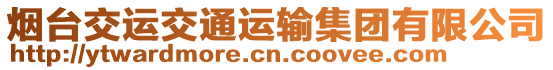 烟台交运交通运输集团有限公司
http://ytwardmore.cn.coovee.com